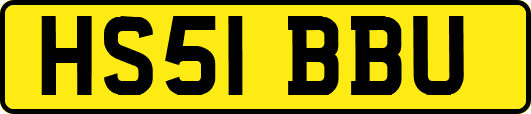 HS51 BBU